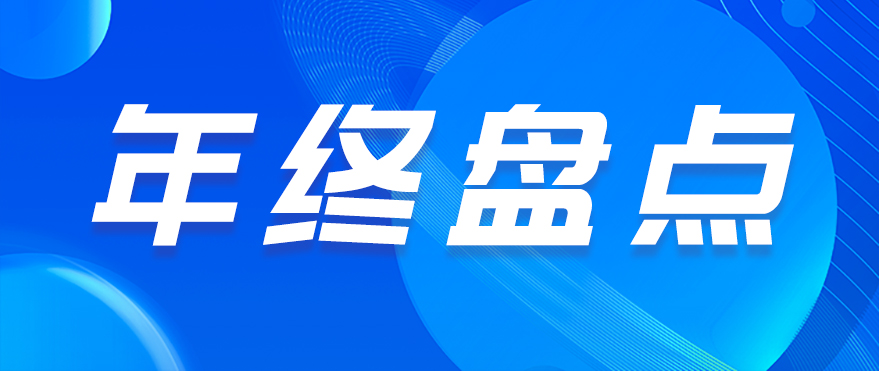 年终盘点